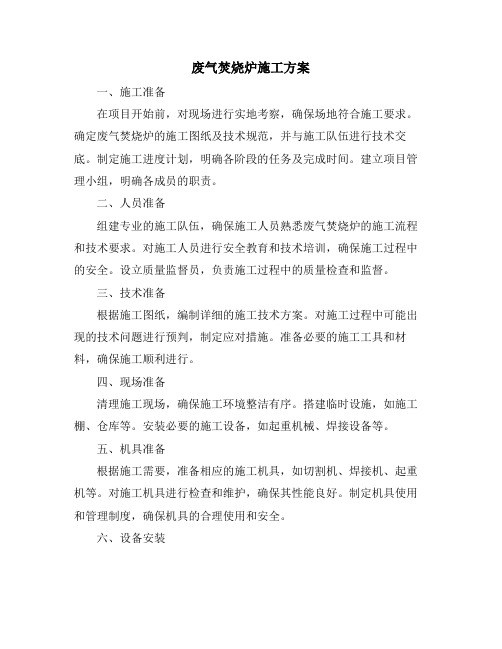 废气焚烧炉施工方案

一、施工准备

在项目开始前，对现场进行实地考察，确保场地符合施工要求。确定废气焚烧炉的施工图纸及技术规范，并与施工队伍进行技术交底。制定施工进度计划，明确各阶段的任务及完成时间。建立项目管理小组，明确各成员的职责。

二、人员准备

组建专业的施工队伍，确保施工人员熟悉废气焚烧炉的施工流程和技术要求。对施工人员进行安全教育和技术培训，确保施工过程中的安全。设立质量监督员，负责施工过程中的质量检查和监督。

三、技术准备

根据施工图纸，编制详细的施工技术方案。对施工过程中可能出现的技术问题进行预判，制定应对措施。准备必要的施工工具和材料，确保施工顺利进行。

四、现场准备

清理施工现场，确保施工环境整洁有序。搭建临时设施，如施工棚、仓库等。安装必要的施工设备，如起重机械、焊接设备等。

五、机具准备

根据施工需要，准备相应的施工机具，如切割机、焊接机、起重机等。对施工机具进行检查和维护，确保其性能良好。制定机具使用和管理制度，确保机具的合理使用和安全。

六、设备安装